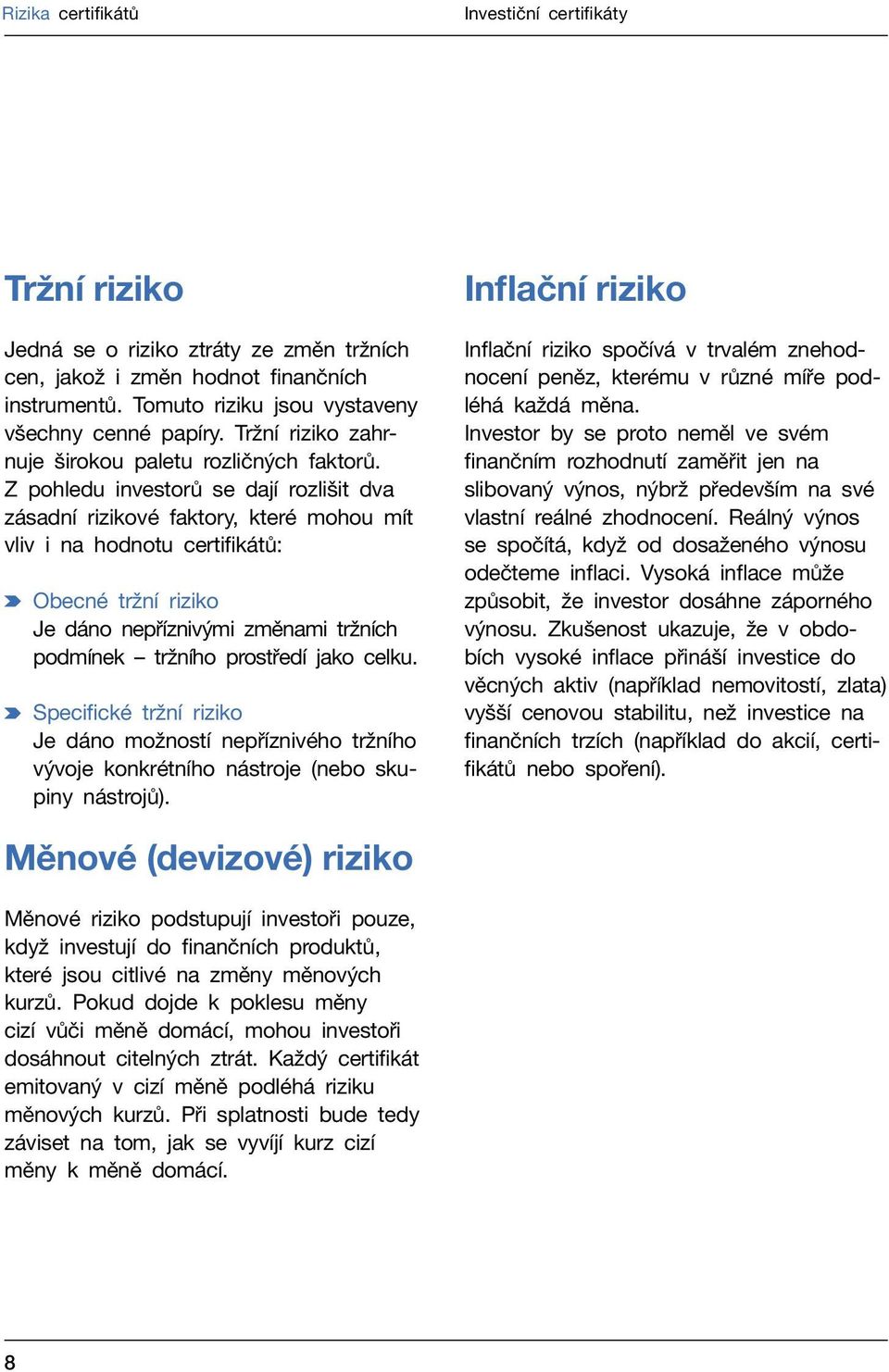 Rizika certifikátů

Investiční certifikáty

Tržní riziko

Jedná se o riziko ztráty ze změn tržních cen, jakož i změn hodnot finančních instrumentů. Tomuto riziku jsou vystaveny všechny cenné papíry. Tržní riziko zahrnuje širokou paletu rozličných faktorů. Z pohledu investorů se dají rozlišit dva zásadní rizikové faktory, které mohou mít vliv i na hodnotu certifikátů:

Obecné tržní riziko
Je dáno nepříznivými změnami tržních podmínek – tržního prostředí jako celku.

Specifické tržní riziko
Je dáno možností nepříznivého tržního vývoje konkrétního nástroje (nebo skupiny nástrojů).

Měnové (devizové) riziko

Měnové riziko podstupují investoři pouze, když investují do finančních produktů, které jsou citlivé na změny měnových kurzů. Pokud dojde k poklesu měny cizí vůči měně domácí, mohou investoři dosáhnout citelných ztrát. Každý certifikát emitovaný v cizí měně podléhá riziku měnových kurzů. Při splatnosti bude tedy záviset na tom, jak se vyvíjí kurz cizí měny k měně domácí.

Inflační riziko

Inflační riziko spočívá v trvalém znehodnocení peněz, kterému v různé míře podléhá každá měna.
Investor by se proto neměl ve svém finančním rozhodnutí zaměřit jen na slibovaný výnos, nýbrž především na své vlastní reálné zhodnocení. Reálný výnos se spočítá, když od dosaženého výnosu odečteme inflaci. Vysoká inflace může způsobit, že investor dosáhne záporného výnosu. Zkušenost ukazuje, že v obdobích vysoké inflace přináší investice do věcných aktiv (například nemovitostí, zlata) vyšší cenovou stabilitu, než investice na finančních trzích (například do akcií, certifikátů nebo spoření).

8